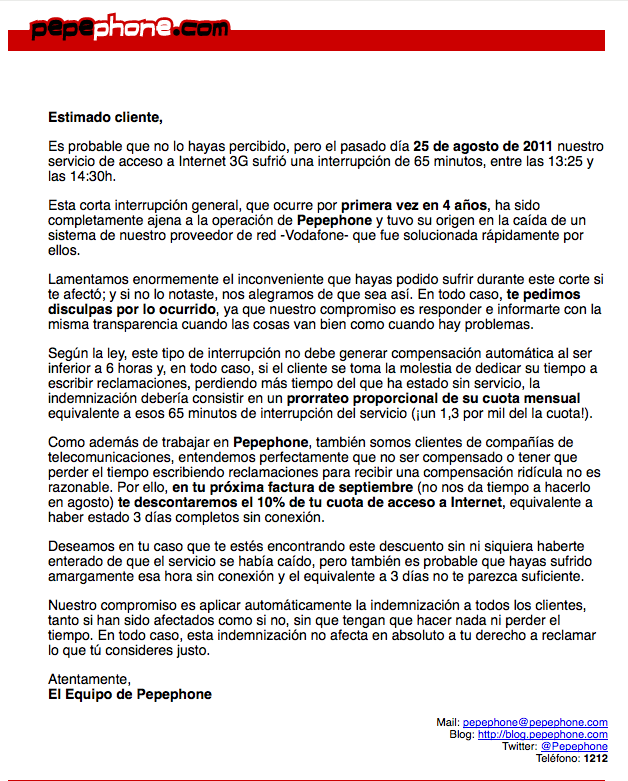 pepephone.com

Estimado cliente,

Es probable que no lo hayas percibido, pero el pasado día 25 de agosto de 2011 nuestro servicio de acceso a Internet 3G sufrió una interrupción de 65 minutos, entre las 13:25 y las 14:30h.

Esta corta interrupción general, que ocurre por primera vez en 4 años, ha sido completamente ajena a la operación de Pepephone y tuvo su origen en la caída de un sistema de nuestro proveedor de red -Vodafone- que fue solucionada rápidamente por ellos.

Lamentamos enormemente el inconveniente que hayas podido sufrir durante este corte si te afectó; y si no lo notaste, nos alegramos de que sea así. En todo caso, te pedimos disculpas por lo ocurrido, ya que nuestro compromiso es responder e informarte con la misma transparencia cuando las cosas van bien como cuando hay problemas.

Según la ley, este tipo de interrupción no debe generar compensación automática al ser inferior a 6 horas y, en todo caso, si el cliente se toma la molestia de dedicar su tiempo a escribir reclamaciones, perdiendo más tiempo del que ha estado sin servicio, la indemnización debería consistir en un prorrateo proporcional de su cuota mensual equivalente a esos 65 minutos de interrupción del servicio (¡un 1,3 por mil del la cuota!).

Como además de trabajar en Pepephone, también somos clientes de compañías de telecomunicaciones, entendemos perfectamente que no ser compensado o tener que perder el tiempo escribiendo reclamaciones para recibir una compensación ridícula no es razonable. Por ello, en tu próxima factura de septiembre (no nos da tiempo a hacerlo en agosto) te descontaremos el 10% de tu cuota de acceso a Internet, equivalente a haber estado 3 días completos sin conexión.

Deseamos en tu caso que te estés encontrando este descuento sin ni siquiera haberte enterado de que el servicio se había caído, pero también es probable que hayas sufrido amargamente esa hora sin conexión y el equivalente a 3 días no te parezca suficiente.

Nuestro compromiso es aplicar automáticamente la indemnización a todos los clientes, tanto si han sido afectados como si no, sin que tengan que hacer nada ni perder el tiempo. En todo caso, esta indemnización no afecta en absoluto a tu derecho a reclamar lo que tú consideres justo.

Atentamente,
El Equipo de Pepephone

Mail: pepephone@pepephone.com
Blog: http://blog.pepephone.com
Twitter: @Pepephone
Teléfono: 1212